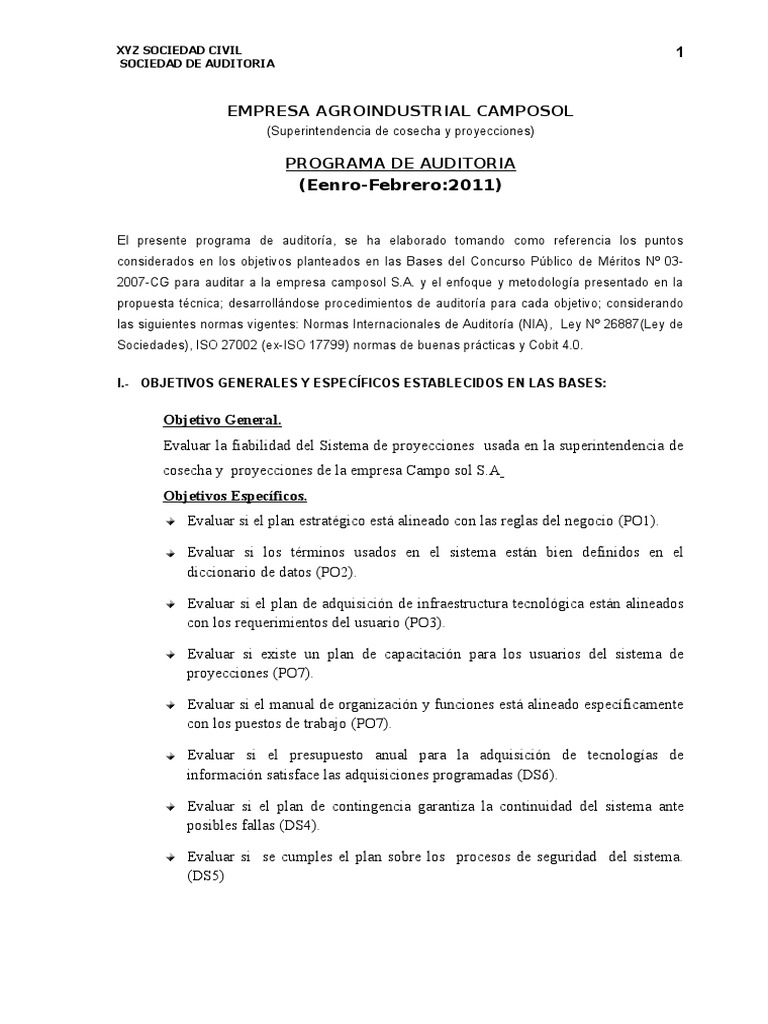 XYZ SOCIEDAD CIVIL
SOCIEDAD DE AUDITORIA

1

EMPRESA AGROINDUSTRIAL CAMPOSOL
(Superintendencia de cosecha y proyecciones)

PROGRAMA DE AUDITORIA
(Eenro-Febrero:2011)

El presente programa de auditoría, se ha elaborado tomando como referencia los puntos considerados en los objetivos planteados en las Bases del Concurso Público de Méritos Nº 03-2007-CG para auditar a la empresa camposol S.A. y el enfoque y metodología presentado en la propuesta técnica; desarrollándose procedimientos de auditoría para cada objetivo; considerando las siguientes normas vigentes: Normas Internacionales de Auditoría (NIA), Ley Nº 26887(Ley de Sociedades), ISO 27002 (ex-ISO 17799) normas de buenas prácticas y Cobit 4.0.

I.- OBJETIVOS GENERALES Y ESPECÍFICOS ESTABLECIDOS EN LAS BASES:

Objetivo General.

Evaluar la fiabilidad del Sistema de proyecciones usada en la superintendencia de cosecha y proyecciones de la empresa Campo sol S.A.

Objetivos Específicos.

Evaluar si el plan estratégico está alineado con las reglas del negocio (PO1).

Evaluar si los términos usados en el sistema están bien definidos en el diccionario de datos (PO2).

Evaluar si el plan de adquisición de infraestructura tecnológica están alineados con los requerimientos del usuario (PO3).

Evaluar si existe un plan de capacitación para los usuarios del sistema de proyecciones (PO7).

Evaluar si el manual de organización y funciones está alineado específicamente con los puestos de trabajo (PO7).

Evaluar si el presupuesto anual para la adquisición de tecnologías de información satisface las adquisiciones programadas (DS6).

Evaluar si el plan de contingencia garantiza la continuidad del sistema ante posibles fallas (DS4).

Evaluar si se cumples el plan sobre los procesos de seguridad del sistema. (DS5)